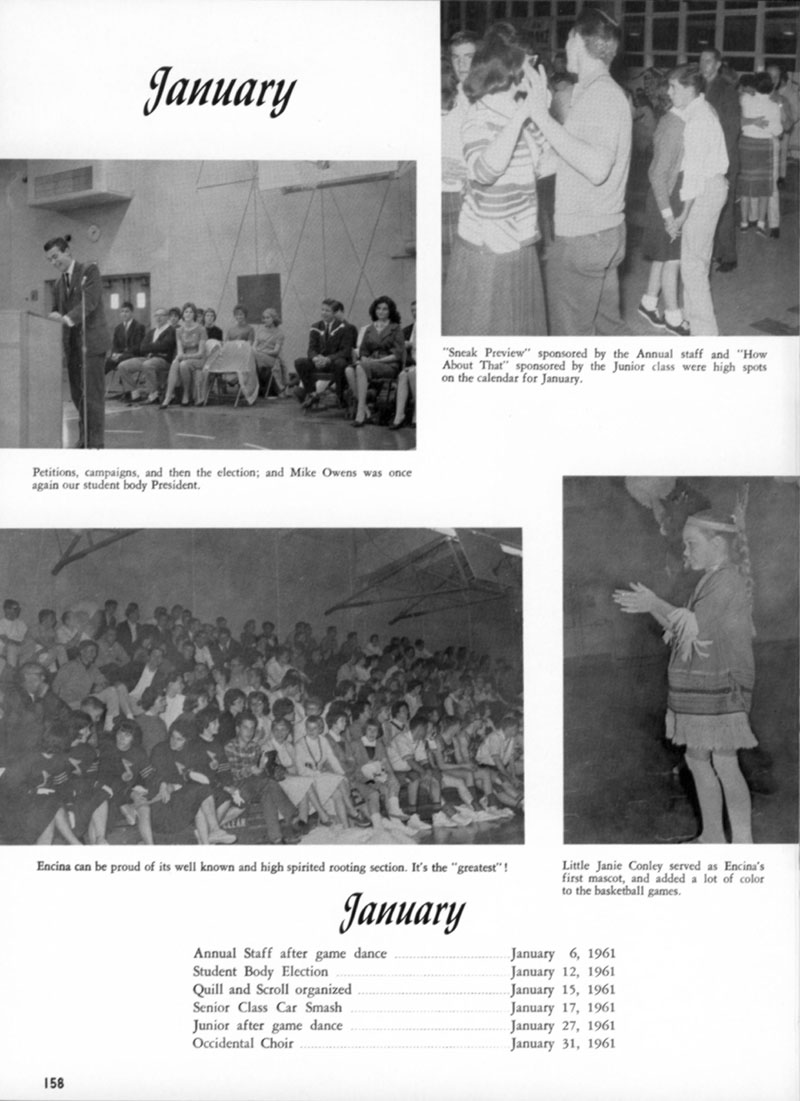 January

"Sneak Preview" sponsored by the Annual staff and "How About That" sponsored by the Junior class were high spots on the calendar for January.

Petitions, campaigns, and then the election; and Mike Owens was once again our student body President.

Encina can be proud of its well known and high spirited rooting section. It's the "greatest"!

Little Janie Conley served as Encina's first mascot, and added a lot of color to the basketball games.

January

Annual Staff after game dance ........ January 6, 1961
Student Body Election ........ January 12, 1961
Quill and Scroll organized ........ January 15, 1961
Senior Class Car Smash ........ January 17, 1961
Junior after game dance ........ January 27, 1961
Occidental Choir ........ January 31, 1961

158